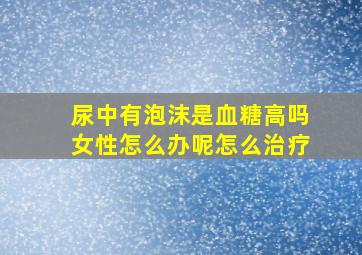 尿中有泡沫是血糖高吗
女性怎么办呢怎么治疗